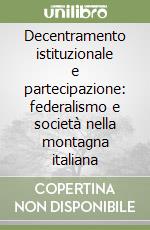 unilibro

Decentramento istituzionale e partecipazione: federalismo e società nella montagna italiana

COPERTINA NON DISPONIBILE